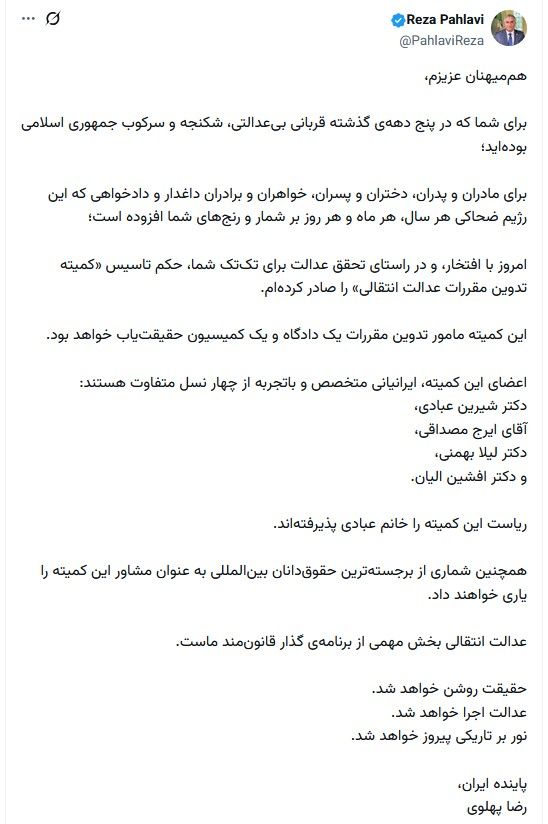 Reza Pahlavi
@PahlaviReza

هم‌میهنان عزیزم،

برای شما که در پنج دهه‌ی گذشته قربانی بی‌عدالتی، شکنجه و سرکوب جمهوری اسلامی بوده‌اید؛

برای مادران و پدران، دختران و پسران، خواهران و برادران داغدار و دادخواهی که این رژیم ضحاکی هر سال، هر ماه و هر روز بر شمار و رنج‌های شما افزوده است؛

امروز با افتخار، و در راستای تحقق عدالت برای تک‌تک شما، حکم تاسیس «کمیته تدوین مقررات عدالت انتقالی» را صادر کرده‌ام.

این کمیته مامور تدوین مقررات یک دادگاه و یک کمیسیون حقیقت‌یاب خواهد بود.

اعضای این کمیته، ایرانیانی متخصص و باتجربه از چهار نسل متفاوت هستند:
دکتر شیرین عبادی،
آقای ایرج مصداقی،
دکتر لیلا بهمنی،
و دکتر افشین الیان.

ریاست این کمیته را خانم عبادی پذیرفته‌اند.

همچنین شماری از برجسته‌ترین حقوق‌دانان بین‌المللی به عنوان مشاور این کمیته را یاری خواهند داد.

عدالت انتقالی بخش مهمی از برنامه‌ی گذار قانون‌مند ماست.

حقیقت روشن خواهد شد.
عدالت اجرا خواهد شد.
نور بر تاریکی پیروز خواهد شد.

پاینده ایران،
رضا پهلوی